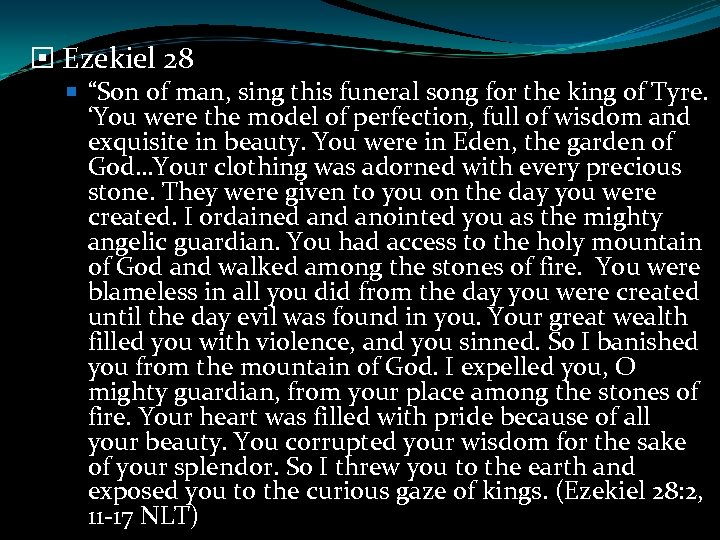 Ezekiel 28

“Son of man, sing this funeral song for the king of Tyre. ‘You were the model of perfection, full of wisdom and exquisite in beauty. You were in Eden, the garden of God…Your clothing was adorned with every precious stone. They were given to you on the day you were created. I ordained and anointed you as the mighty angelic guardian. You had access to the holy mountain of God and walked among the stones of fire. You were blameless in all you did from the day you were created until the day evil was found in you. Your great wealth filled you with violence, and you sinned. So I banished you from the mountain of God. I expelled you, O mighty guardian, from your place among the stones of fire. Your heart was filled with pride because of all your beauty. You corrupted your wisdom for the sake of your splendor. So I threw you to the earth and exposed you to the curious gaze of kings. (Ezekiel 28:2, 11-17 NLT)